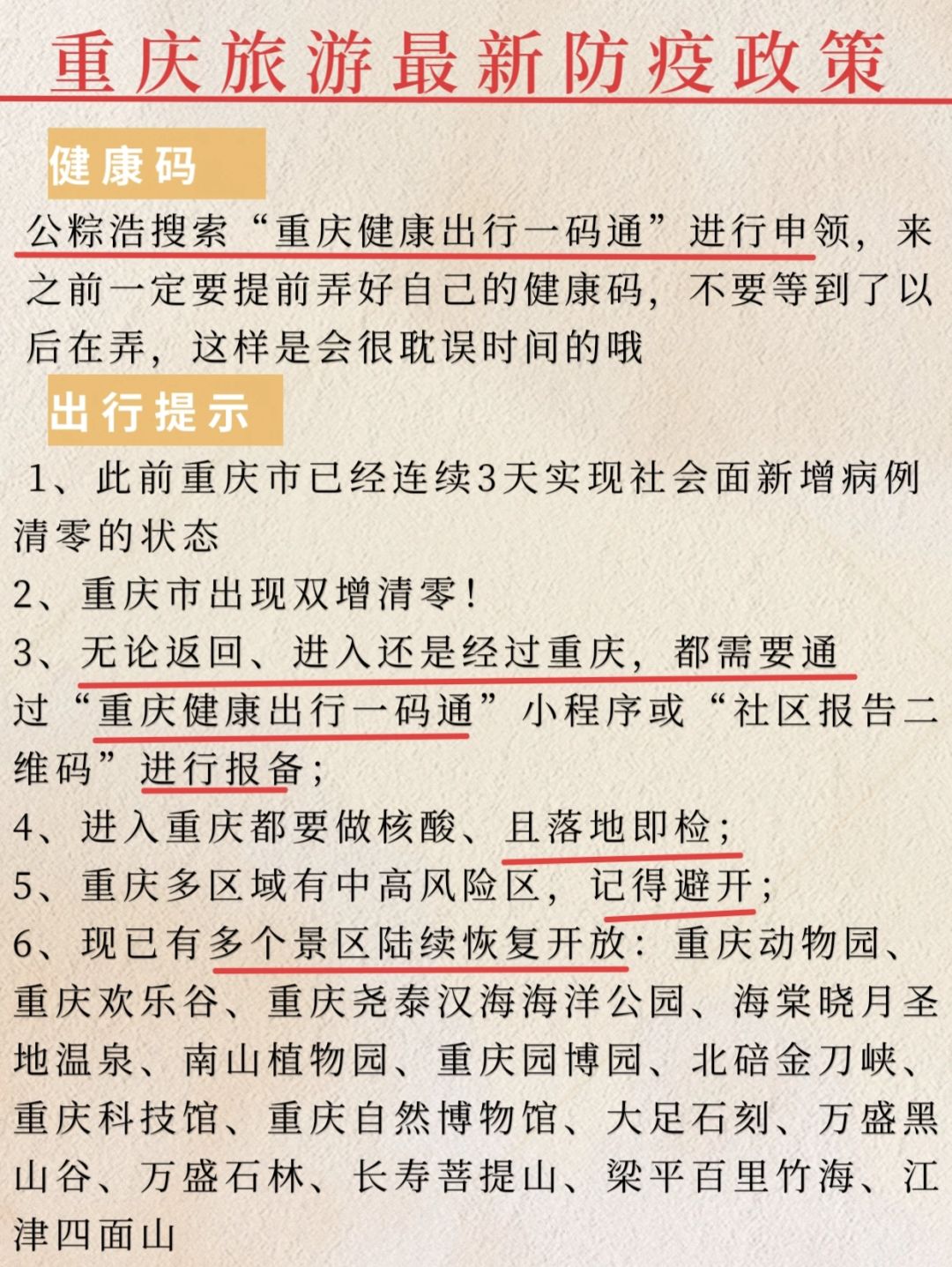 重庆旅游最新防疫政策

健康码

公粽浩搜索“重庆健康出行一码通”进行申领，来之前一定要提前弄好自己的健康码，不要等到了以后在弄，这样是会很耽误时间的哦

出行提示

1、此前重庆市已经连续3天实现社会面新增病例清零的状态

2、重庆市出现双增清零！

3、无论返回、进入还是经过重庆，都需要通过“重庆健康出行一码通”小程序或“社区报告二维码”进行报备；

4、进入重庆都要做核酸、且落地即检；

5、重庆多区域有中高风险区，记得避开；

6、现已有多个景区陆续恢复开放：重庆动物园、重庆欢乐谷、重庆尧泰汉海海洋公园、海棠晓月圣地温泉、南山植物园、重庆园博园、北碚金刀峡、重庆科技馆、重庆自然博物馆、大足石刻、万盛黑山谷、万盛石林、长寿菩提山、梁平百里竹海、江津四面山